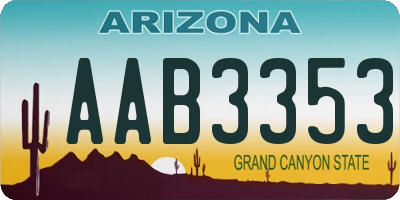 ARIZONA

AAB3353

GRAND CANYON STATE